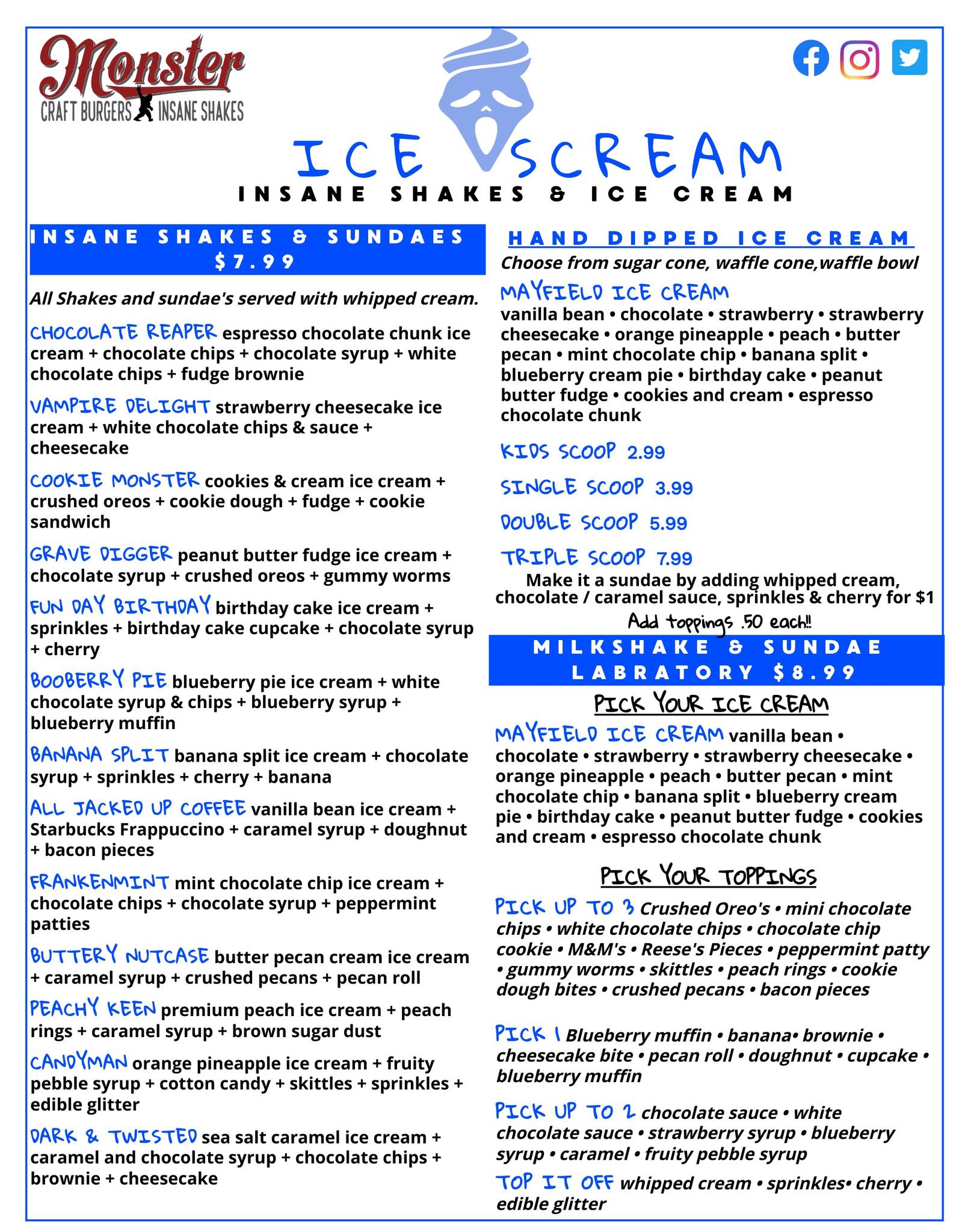 Monster
CRAFT BURGERS INSANE SHAKES

ICE SCREAM
INSANE SHAKES & ICE CREAM

INSANE SHAKES & SUNDAES $7.99

All Shakes and sundae's served with whipped cream.

CHOCOLATE REAPER espresso chocolate chunk ice cream + chocolate chips + chocolate syrup + white chocolate chips + fudge brownie

VAMPIRE DELIGHT strawberry cheesecake ice cream + white chocolate chips & sauce + cheesecake

COOKIE MONSTER cookies & cream ice cream + crushed oreos + cookie dough + fudge + cookie sandwich

GRAVE DIGGER peanut butter fudge ice cream + chocolate syrup + crushed oreos + gummy worms

FUN DAY BIRTHDAY birthday cake ice cream + sprinkles + birthday cake cupcake + chocolate syrup + cherry

BOOBERRY PIE blueberry pie ice cream + white chocolate syrup & chips + blueberry syrup + blueberry muffin

BANANA SPLIT banana split ice cream + chocolate syrup + sprinkles + cherry + banana

ALL JACKED UP COFFEE vanilla bean ice cream + Starbucks Frappuccino + caramel syrup + doughnut + bacon pieces

FRANKENMINT mint chocolate chip ice cream + chocolate chips + chocolate syrup + peppermint patties

BUTTERY NUTCASE butter pecan cream ice cream + caramel syrup + crushed pecans + pecan roll

PEACHY KEEN premium peach ice cream + peach rings + caramel syrup + brown sugar dust

CANDYMAN orange pineapple ice cream + fruity pebble syrup + cotton candy + skittles + sprinkles + edible glitter

DARK & TWISTED sea salt caramel ice cream + caramel and chocolate syrup + chocolate chips + brownie + cheesecake

HAND DIPPED ICE CREAM
Choose from sugar cone, waffle cone,waffle bowl

MAYFIELD ICE CREAM
vanilla bean • chocolate • strawberry • strawberry cheesecake • orange pineapple • peach • butter pecan • mint chocolate chip • banana split • blueberry cream pie • birthday cake • peanut butter fudge • cookies and cream • espresso chocolate chunk

KIDS SCOOP 2.99
SINGLE SCOOP 3.99
DOUBLE SCOOP 5.99
TRIPLE SCOOP 7.99

Make it a sundae by adding whipped cream, chocolate / caramel sauce, sprinkles & cherry for $1
Add toppings .50 each!!

MILKSHAKE & SUNDAE LABRATORY $8.99

PICK YOUR ICE CREAM

MAYFIELD ICE CREAM vanilla bean • chocolate • strawberry • strawberry cheesecake • orange pineapple • peach • butter pecan • mint chocolate chip • banana split • blueberry cream pie • birthday cake • peanut butter fudge • cookies and cream • espresso chocolate chunk

PICK YOUR TOPPINGS

PICK UP TO 3 Crushed Oreo's • mini chocolate chips • white chocolate chips • chocolate chip cookie • M&M's • Reese's Pieces • peppermint patty • gummy worms • skittles • peach rings • cookie dough bites • crushed pecans • bacon pieces

PICK 1 Blueberry muffin • banana• brownie • cheesecake bite • pecan roll • doughnut • cupcake • blueberry muffin

PICK UP TO 2 chocolate sauce • white chocolate sauce • strawberry syrup • blueberry syrup • caramel • fruity pebble syrup

TOP IT OFF whipped cream • sprinkles• cherry • edible glitter